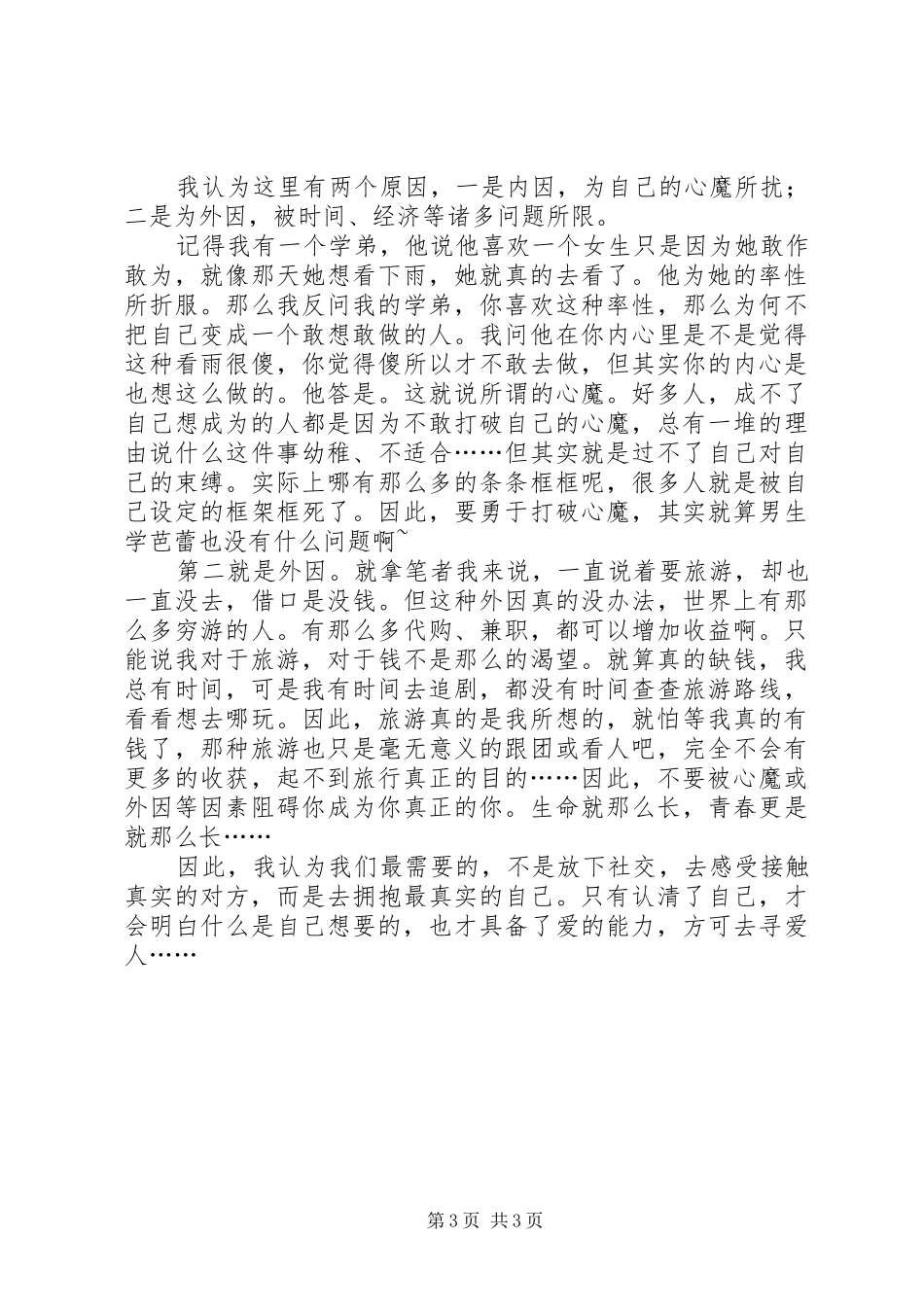 我认为这里有两个原因，一是内因，为自己的心魔所扰；二是为外因，被时间、经济等诸多问题所限。

记得我有一个学弟，他说他喜欢一个女生只是因为她敢作敢为，就像那天她想看下雨，她就真的去看了。他为她的率性所折服。那么我反问我的学弟，你喜欢这种率性，那么为何不把自己变成一个敢想敢做的人。我问他在你内心里是不是觉得这种看雨很傻，你觉得傻所以才不敢去做，但其实你的内心是也想这么做的。他答是。这就说所谓的心魔。好多人，成不了自己想成为的人都是因为不敢打破自己的心魔，总有一堆的理由说什么这件事幼稚、不适合……但其实就是过不了自己对自己的束缚。实际上哪有那么多的条条框框呢，很多人就是被自己设定的框架框死了。因此，要勇于打破心魔，其实就算男生学芭蕾也没有什么问题啊~

第二就是外因。就拿笔者我来说，一直说着要旅游，却也一直没去，借口是没钱。但这种外因真的没办法，世界上有那么多穷游的人。有那么多代购、兼职，都可以增加收益啊。只能说我对于旅游，对于钱不是那么的渴望。就算真的缺钱，我总有时间，可是我有时间去追剧，都没有时间查查旅游路线，看看想去哪玩。因此，旅游真的是我所想的，就怕等我真的有钱了，那种旅游也只是毫无意义的跟团或看人吧，完全不会有更多的收获，起不到旅行真正的目的……因此，不要被心魔或外因等因素阻碍你成为你真正的你。生命就那么长，青春更是就那么长……

因此，我认为我们最需要的，不是放下社交，去感受接触真实的对方，而是去拥抱最真实的自己。只有认清了自己，才会明白什么是自己想要的，也才具备了爱的能力，方可去寻爱人……

第 3 页 共 3 页